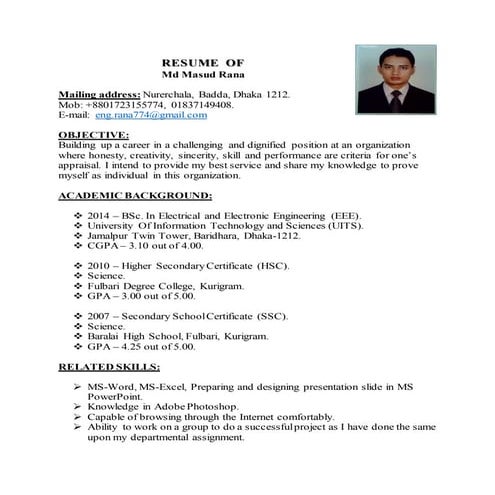 RESUME OF
Md Masud Rana

Mailing address: Nurerchala, Badda, Dhaka 1212.
Mob: +8801723155774, 01837149408.
E-mail: eng.rana774@gmail.com

OBJECTIVE:
Building up a career in a challenging and dignified position at an organization where honesty, creativity, sincerity, skill and performance are criteria for one's appraisal. I intend to provide my best service and share my knowledge to prove myself as individual in this organization.

ACADEMIC BACKGROUND:

❖ 2014 – BSc. In Electrical and Electronic Engineering (EEE).
❖ University Of Information Technology and Sciences (UITS).
❖ Jamalpur Twin Tower, Baridhara, Dhaka-1212.
❖ CGPA – 3.10 out of 4.00.

❖ 2010 – Higher Secondary Certificate (HSC).
❖ Science.
❖ Fulbari Degree College, Kurigram.
❖ GPA – 3.00 out of 5.00.

❖ 2007 – Secondary School Certificate (SSC).
❖ Science.
❖ Baralai High School, Fulbari, Kurigram.
❖ GPA – 4.25 out of 5.00.

RELATED SKILLS:

➢ MS-Word, MS-Excel, Preparing and designing presentation slide in MS PowerPoint.
➢ Knowledge in Adobe Photoshop.
➢ Capable of browsing through the Internet comfortably.
➢ Ability to work on a group to do a successful project as I have done the same upon my departmental assignment.